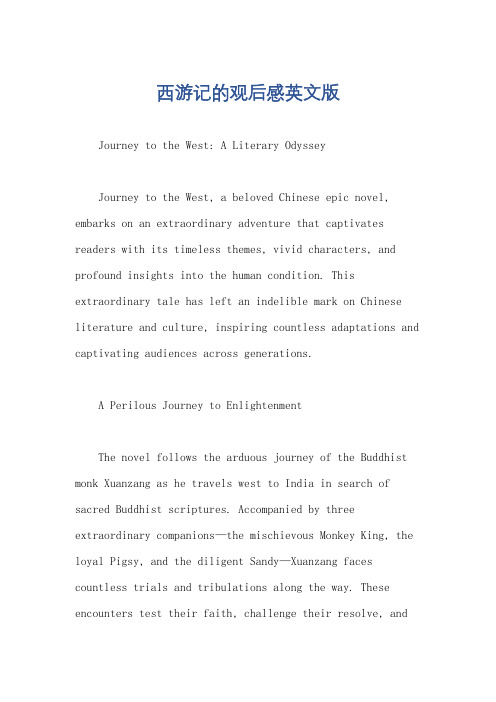 西游记的观后感英文版

Journey to the West: A Literary Odyssey

Journey to the West, a beloved Chinese epic novel, embarks on an extraordinary adventure that captivates readers with its timeless themes, vivid characters, and profound insights into the human condition. This extraordinary tale has left an indelible mark on Chinese literature and culture, inspiring countless adaptations and captivating audiences across generations.

A Perilous Journey to Enlightenment

The novel follows the arduous journey of the Buddhist monk Xuanzang as he travels west to India in search of sacred Buddhist scriptures. Accompanied by three extraordinary companions—the mischievous Monkey King, the loyal Pigsy, and the diligent Sandy—Xuanzang faces countless trials and tribulations along the way. These encounters test their faith, challenge their resolve, and